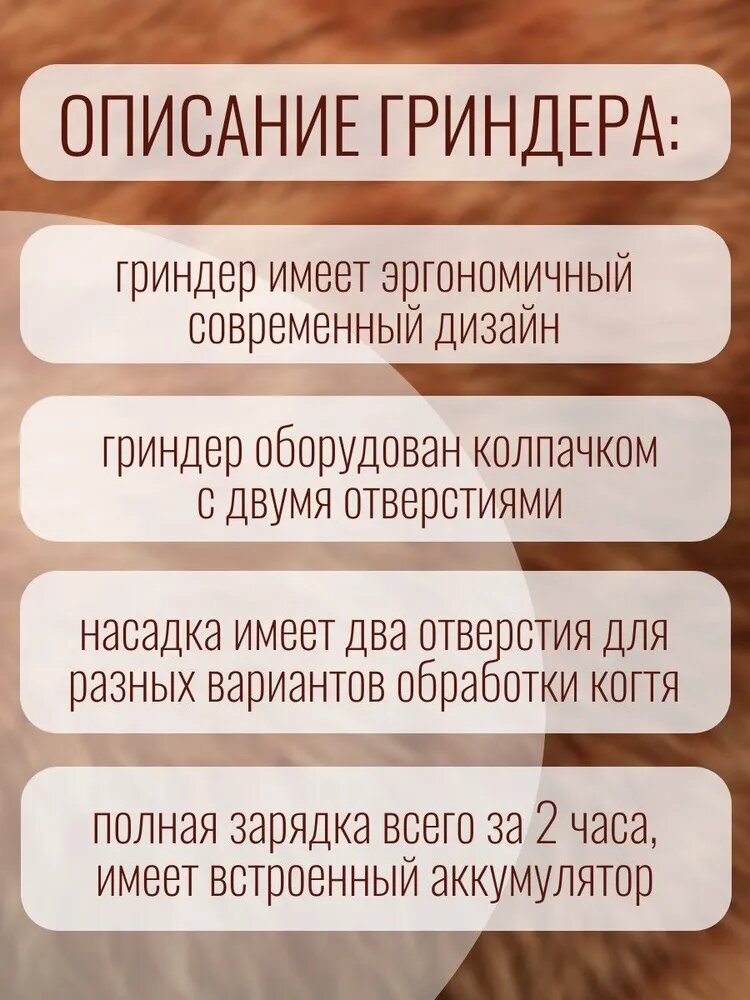 ОПИСАНИЕ ГРИНДЕРА:

гриндер имеет эргономичный современный дизайн

гриндер оборудован колпачком с двумя отверстиями

насадка имеет два отверстия для разных вариантов обработки когтя

полная зарядка всего за 2 часа, имеет встроенный аккумулятор